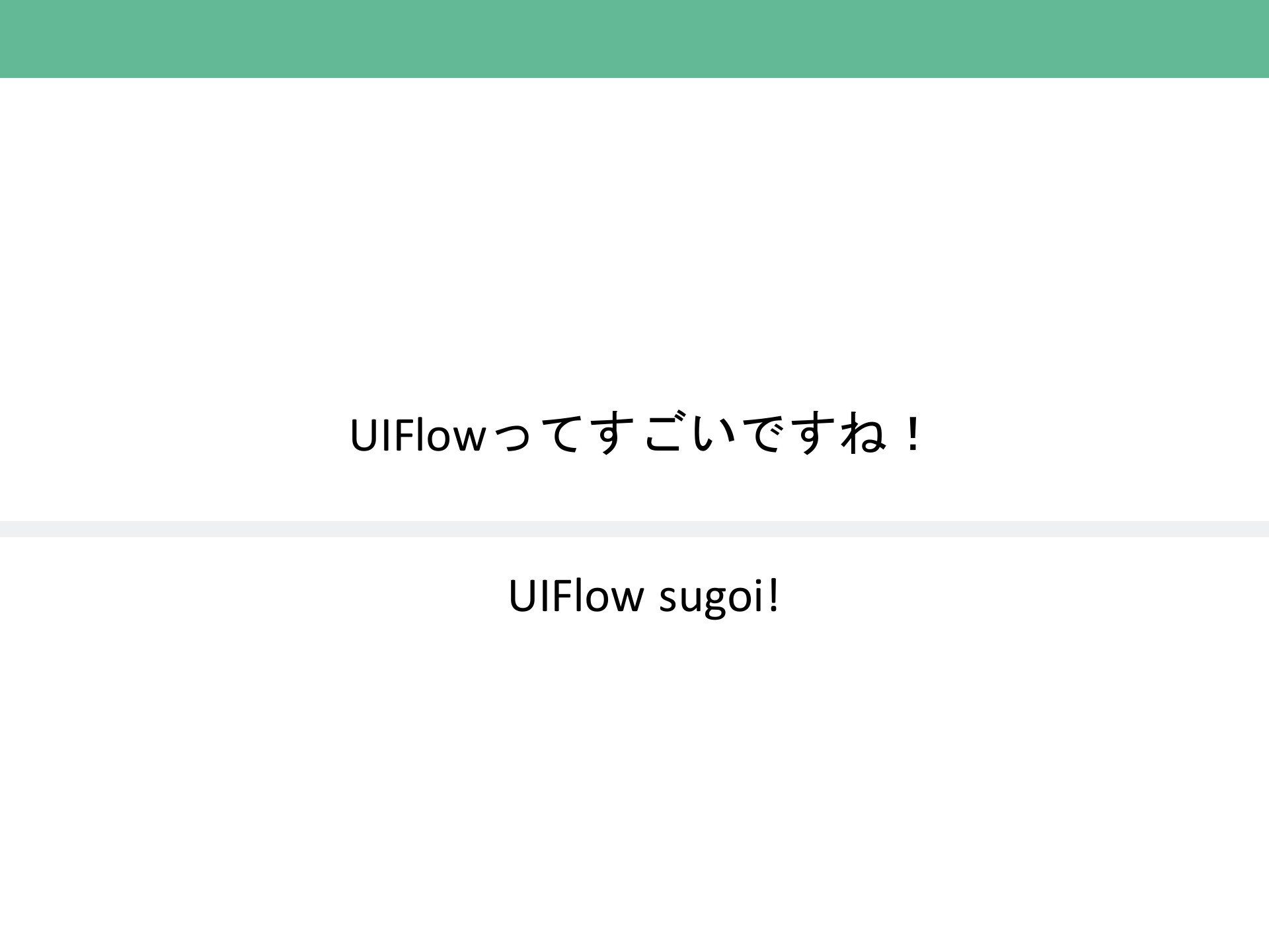 UIFlowってすごいですね！

UIFlow sugoi!